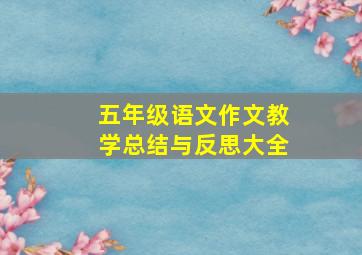 五年级语文作文教学总结与反思大全